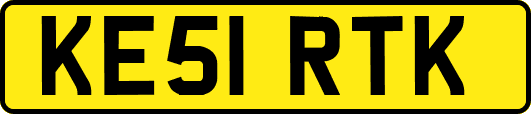 KE51 RTK